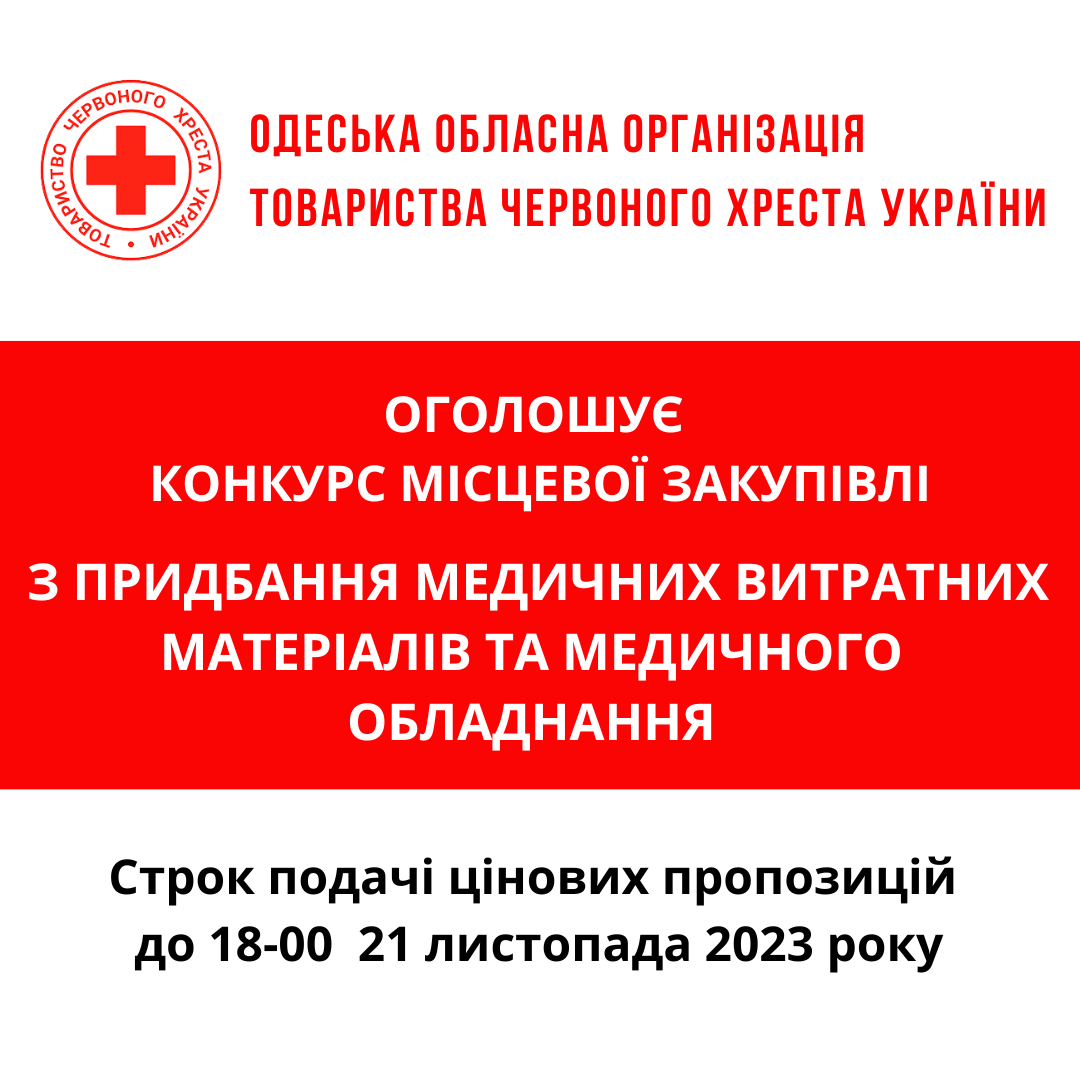 ТОВАРИСТВО ЧЕРВОНОГО ХРЕСТА УКРАЇНИ

ОДЕСЬКА ОБЛАСНА ОРГАНІЗАЦІЯ
ТОВАРИСТВА ЧЕРВОНОГО ХРЕСТА УКРАЇНИ

ОГОЛОШУЄ
КОНКУРС МІСЦЕВОЇ ЗАКУПІВЛІ

З ПРИДБАННЯ МЕДИЧНИХ ВИТРАТНИХ МАТЕРІАЛІВ ТА МЕДИЧНОГО ОБЛАДНАННЯ

Строк подачі цінових пропозицій
до 18-00 21 листопада 2023 року